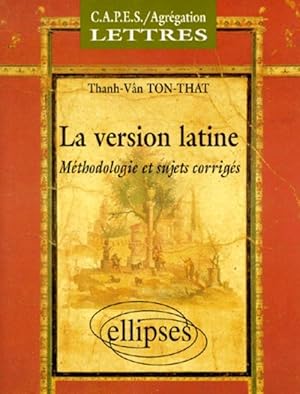 C.A.P.E.S./Agrégation
LETTRES

Thanh-Vân TON-THAT

La version latine
Méthodologie et sujets corrigés

ellipses